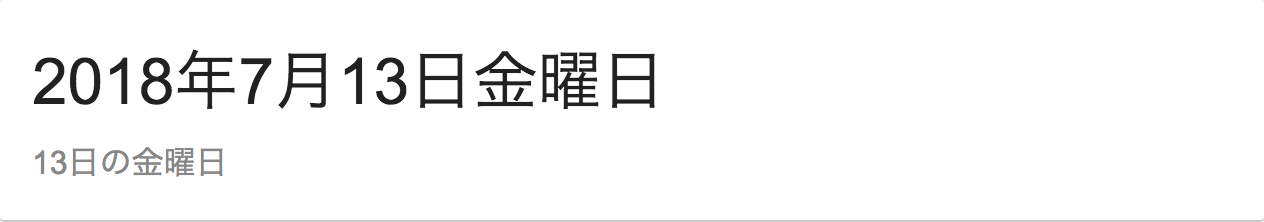 2018年7月13日金曜日

13日の金曜日